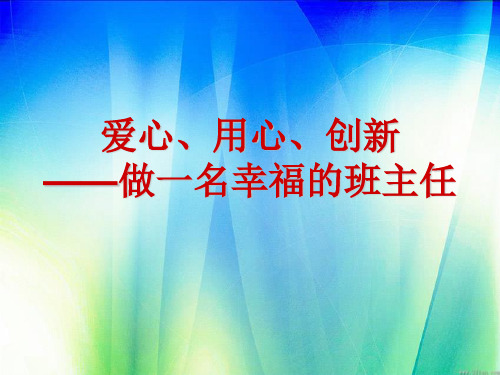 爱心、用心、创新
——做一名幸福的班主任